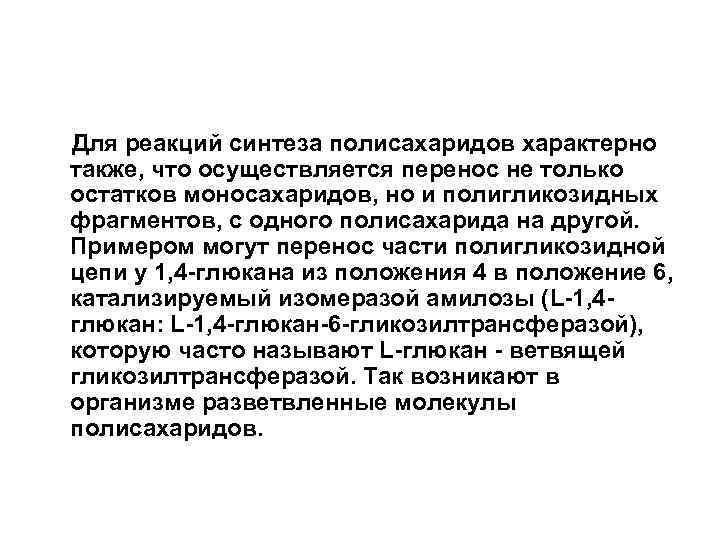 Для реакций синтеза полисахаридов характерно также, что осуществляется перенос не только остатков моносахаридов, но и полигликозидных фрагментов, с одного полисахарида на другой. Примером могут перенос части полигликозидной цепи у 1,4-глюкана из положения 4 в положение 6, катализируемый изомеразой амилозы (L-1,4-глюкан: L-1,4-глюкан-6-гликозилтрансферазой), которую часто называют L-глюкан - ветвящей гликозилтрансферазой. Так возникают в организме разветвленные молекулы полисахаридов.